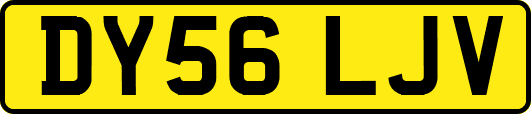 DY56 LJV